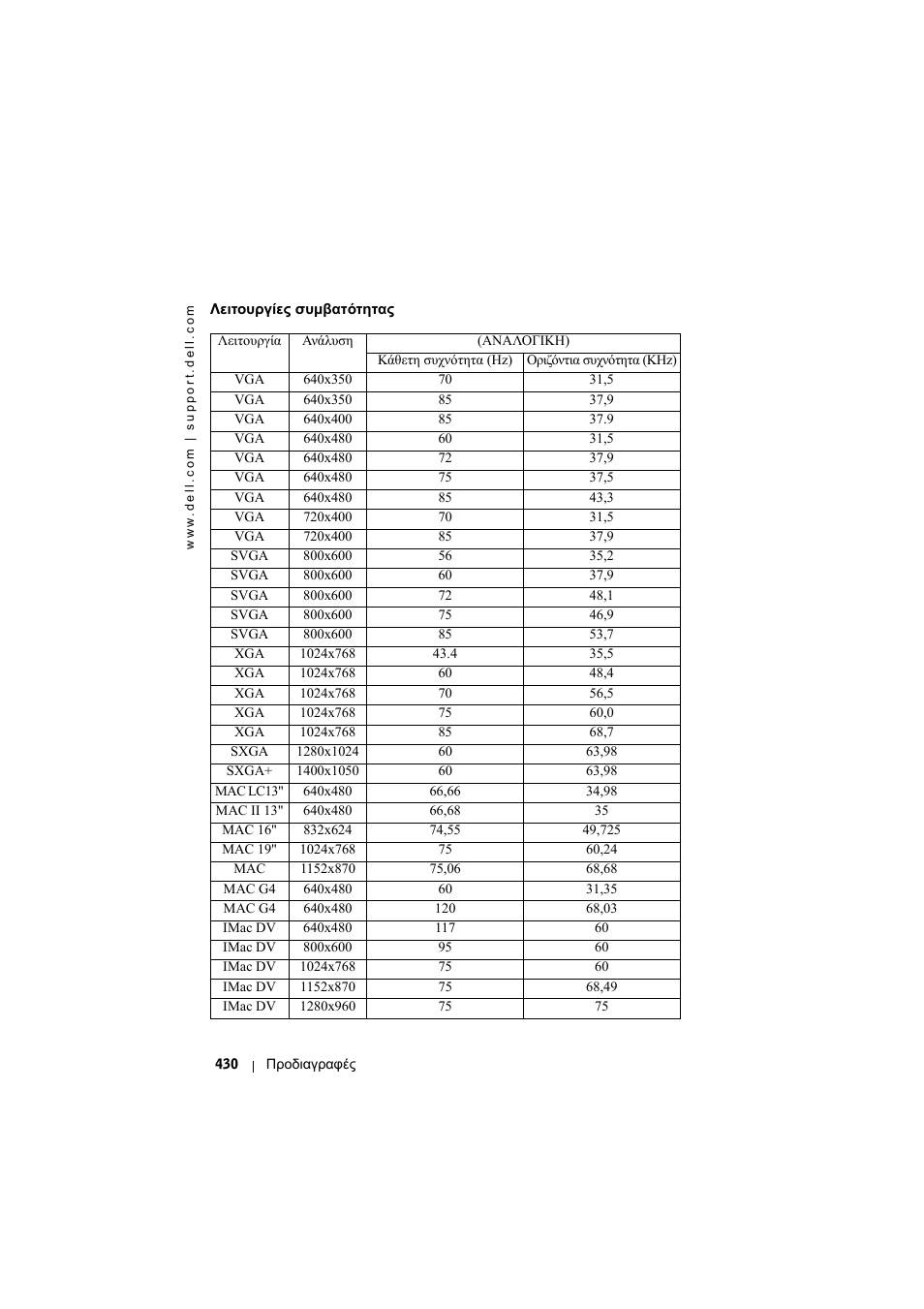 www.dell.com | support.dell.com

Λειτουργίες συμβατότητας

| Λειτουργία | Ανάλυση | (ΑΝΑΛΟΓΙΚΗ) | |
|---|---|---|---|
| | | Κάθετη συχνότητα (Hz) | Οριζόντια συχνότητα (KHz) |
| VGA | 640x350 | 70 | 31,5 |
| VGA | 640x350 | 85 | 37,9 |
| VGA | 640x400 | 85 | 37.9 |
| VGA | 640x480 | 60 | 31,5 |
| VGA | 640x480 | 72 | 37,9 |
| VGA | 640x480 | 75 | 37,5 |
| VGA | 640x480 | 85 | 43,3 |
| VGA | 720x400 | 70 | 31,5 |
| VGA | 720x400 | 85 | 37,9 |
| SVGA | 800x600 | 56 | 35,2 |
| SVGA | 800x600 | 60 | 37,9 |
| SVGA | 800x600 | 72 | 48,1 |
| SVGA | 800x600 | 75 | 46,9 |
| SVGA | 800x600 | 85 | 53,7 |
| XGA | 1024x768 | 43.4 | 35,5 |
| XGA | 1024x768 | 60 | 48,4 |
| XGA | 1024x768 | 70 | 56,5 |
| XGA | 1024x768 | 75 | 60,0 |
| XGA | 1024x768 | 85 | 68,7 |
| SXGA | 1280x1024 | 60 | 63,98 |
| SXGA+ | 1400x1050 | 60 | 63,98 |
| MAC LC13" | 640x480 | 66,66 | 34,98 |
| MAC II 13" | 640x480 | 66,68 | 35 |
| MAC 16" | 832x624 | 74,55 | 49,725 |
| MAC 19" | 1024x768 | 75 | 60,24 |
| MAC | 1152x870 | 75,06 | 68,68 |
| MAC G4 | 640x480 | 60 | 31,35 |
| MAC G4 | 640x480 | 120 | 68,03 |
| IMac DV | 640x480 | 117 | 60 |
| IMac DV | 800x600 | 95 | 60 |
| IMac DV | 1024x768 | 75 | 60 |
| IMac DV | 1152x870 | 75 | 68,49 |
| IMac DV | 1280x960 | 75 | 75 |

430 | Προδιαγραφές